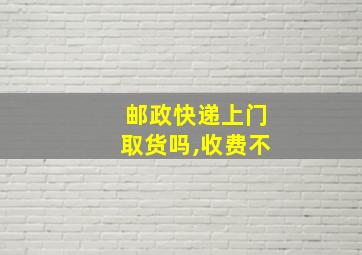 邮政快递上门取货吗,收费不